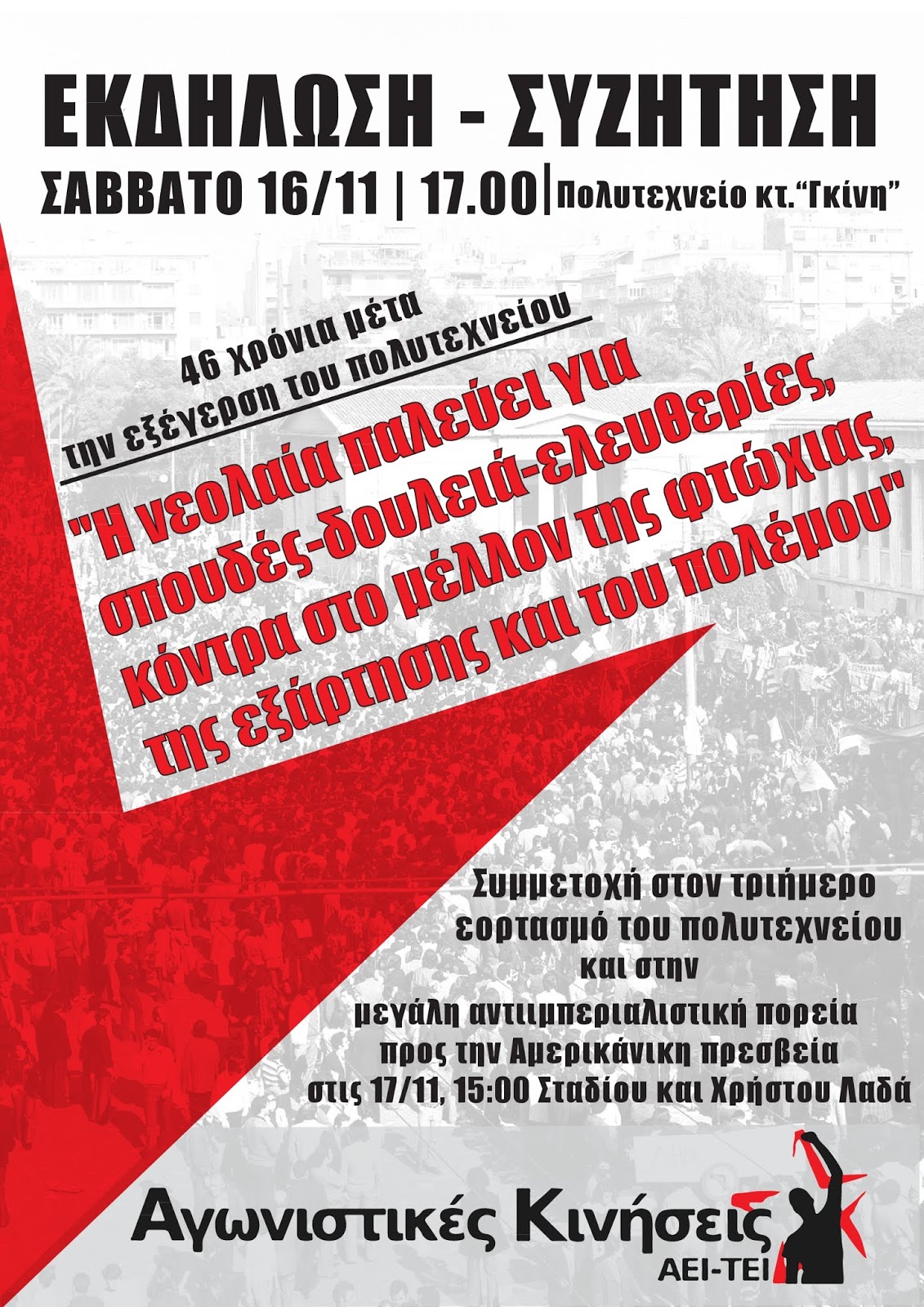 ΕΚΔΗΛΩΣΗ - ΣΥΖΗΤΗΣΗ

ΣΑΒΒΑΤΟ 16/11 | 17.00 | Πολυτεχνείο κτ."Γκίνη"

46 χρόνια μέτα την εξέγερση του πολυτεχνείου

"Η νεολαία παλεύει για σπουδές-δουλειά-ελευθερίες, κόντρα στο μέλλον της φτώχιας, της εξάρτησης και του πολέμου"

Συμμετοχή στον τριήμερο εορτασμό του πολυτεχνείου και στην μεγάλη αντιιμπεριαλιστική πορεία προς την Αμερικάνικη πρεσβεία στις 17/11, 15:00 Σταδίου και Χρήστου Λαδά

Αγωνιστικές Κινήσεις
ΑΕΙ-ΤΕΙ